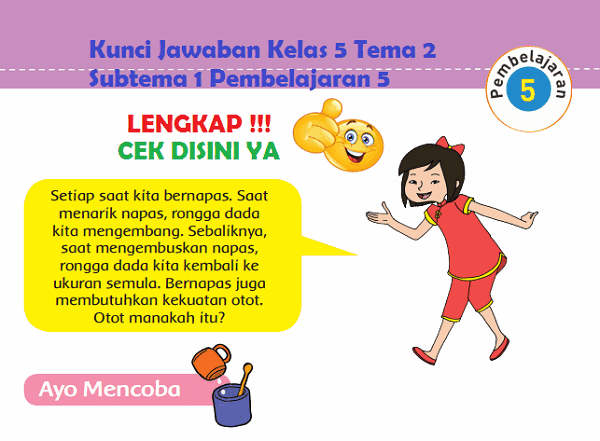 Kunci Jawaban Kelas 5 Tema 2
Subtema 1 Pembelajaran 5

Pembelajaran
5

LENGKAP !!!
CEK DISINI YA

Setiap saat kita bernapas. Saat menarik napas, rongga dada kita mengembang. Sebaliknya, saat mengembuskan napas, rongga dada kita kembali ke ukuran semula. Bernapas juga membutuhkan kekuatan otot. Otot manakah itu?

Ayo Mencoba